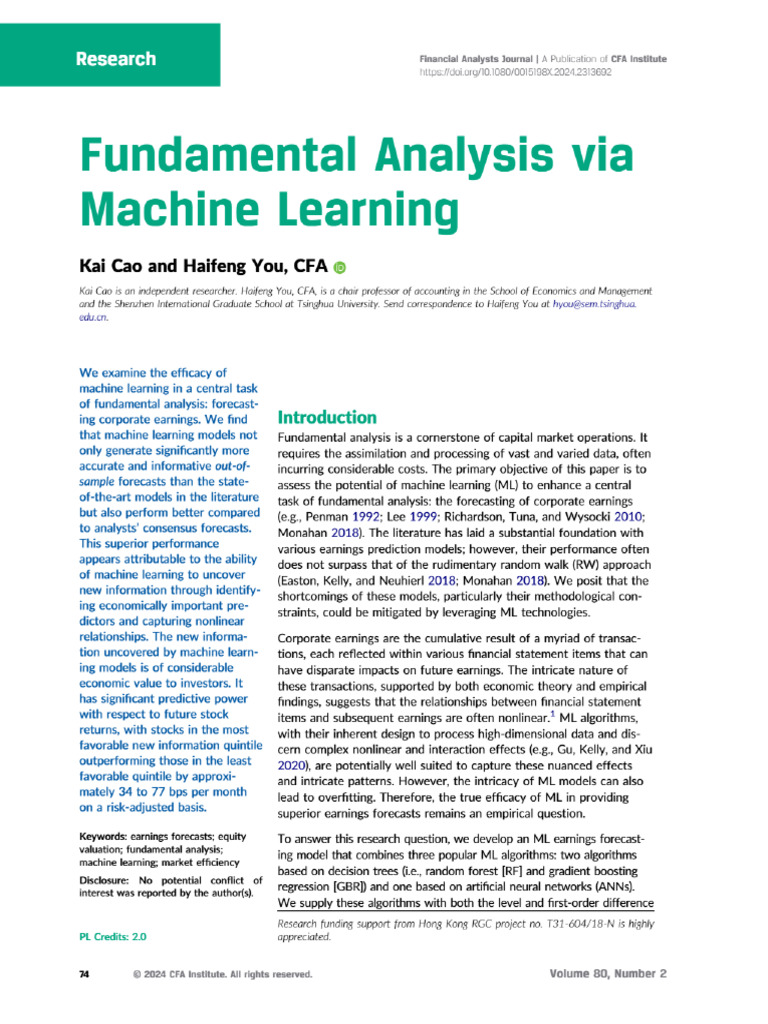 Research

Financial Analysts Journal | A Publication of CFA Institute
https://doi.org/10.1080/0015198X.2024.2313692

Fundamental Analysis via Machine Learning

Kai Cao and Haifeng You, CFA

Kai Cao is an independent researcher. Haifeng You, CFA, is a chair professor of accounting in the School of Economics and Management and the Shenzhen International Graduate School at Tsinghua University. Send correspondence to Haifeng You at hyou@sem.tsinghua.edu.cn.

We examine the efficacy of machine learning in a central task of fundamental analysis: forecasting corporate earnings. We find that machine learning models not only generate significantly more accurate and informative out-of-sample forecasts than the state-of-the-art models in the literature but also perform better compared to analysts' consensus forecasts. This superior performance appears attributable to the ability of machine learning to uncover new information through identifying economically important predictors and capturing nonlinear relationships. The new information uncovered by machine learning models is of considerable economic value to investors. It has significant predictive power with respect to future stock returns, with stocks in the most favorable new information quintile outperforming those in the least favorable quintile by approximately 34 to 77 bps per month on a risk-adjusted basis.

Keywords: earnings forecasts; equity valuation; fundamental analysis; machine learning; market efficiency

Disclosure: No potential conflict of interest was reported by the author(s).

PL Credits: 2.0

Introduction

Fundamental analysis is a cornerstone of capital market operations. It requires the assimilation and processing of vast and varied data, often incurring considerable costs. The primary objective of this paper is to assess the potential of machine learning (ML) to enhance a central task of fundamental analysis: the forecasting of corporate earnings (e.g., Penman 1992; Lee 1999; Richardson, Tuna, and Wysocki 2010; Monahan 2018). The literature has laid a substantial foundation with various earnings prediction models; however, their performance often does not surpass that of the rudimentary random walk (RW) approach (Easton, Kelly, and Neuhierl 2018; Monahan 2018). We posit that the shortcomings of these models, particularly their methodological constraints, could be mitigated by leveraging ML technologies.

Corporate earnings are the cumulative result of a myriad of transactions, each reflected within various financial statement items that can have disparate impacts on future earnings. The intricate nature of these transactions, supported by both economic theory and empirical findings, suggests that the relationships between financial statement items and subsequent earnings are often nonlinear.$^1$ ML algorithms, with their inherent design to process high-dimensional data and discern complex nonlinear and interaction effects (e.g., Gu, Kelly, and Xiu 2020), are potentially well suited to capture these nuanced effects and intricate patterns. However, the intricacy of ML models can also lead to overfitting. Therefore, the true efficacy of ML in providing superior earnings forecasts remains an empirical question.

To answer this research question, we develop an ML earnings forecasting model that combines three popular ML algorithms: two algorithms based on decision trees (i.e., random forest [RF] and gradient boosting regression [GBR]) and one based on artificial neural networks (ANNs). We supply these algorithms with both the level and first-order difference

Research funding support from Hong Kong RGC project no. T31-604/18-N is highly appreciated.

74    © 2024 CFA Institute. All rights reserved.    Volume 80, Number 2